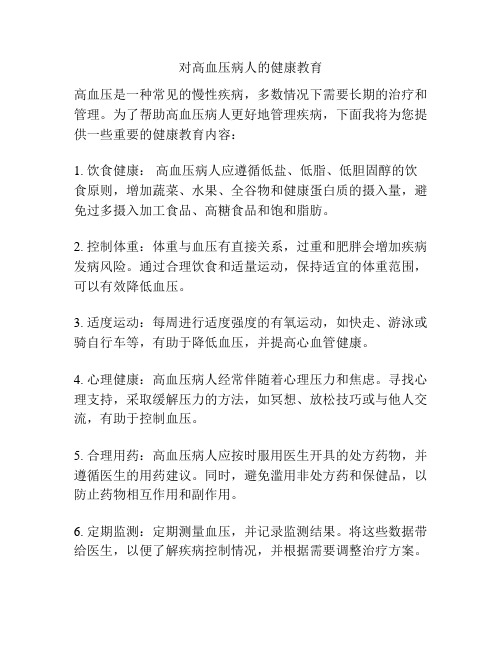 对高血压病人的健康教育

高血压是一种常见的慢性疾病，多数情况下需要长期的治疗和管理。为了帮助高血压病人更好地管理疾病，下面我将为您提供一些重要的健康教育内容：

1. 饮食健康： 高血压病人应遵循低盐、低脂、低胆固醇的饮食原则，增加蔬菜、水果、全谷物和健康蛋白质的摄入量，避免过多摄入加工食品、高糖食品和饱和脂肪。

2. 控制体重：体重与血压有直接关系，过重和肥胖会增加疾病发病风险。通过合理饮食和适量运动，保持适宜的体重范围，可以有效降低血压。

3. 适度运动：每周进行适度强度的有氧运动，如快走、游泳或骑自行车等，有助于降低血压，并提高心血管健康。

4. 心理健康：高血压病人经常伴随着心理压力和焦虑。寻找心理支持，采取缓解压力的方法，如冥想、放松技巧或与他人交流，有助于控制血压。

5. 合理用药：高血压病人应按时服用医生开具的处方药物，并遵循医生的用药建议。同时，避免滥用非处方药和保健品，以防止药物相互作用和副作用。

6. 定期监测：定期测量血压，并记录监测结果。将这些数据带给医生，以便了解疾病控制情况，并根据需要调整治疗方案。